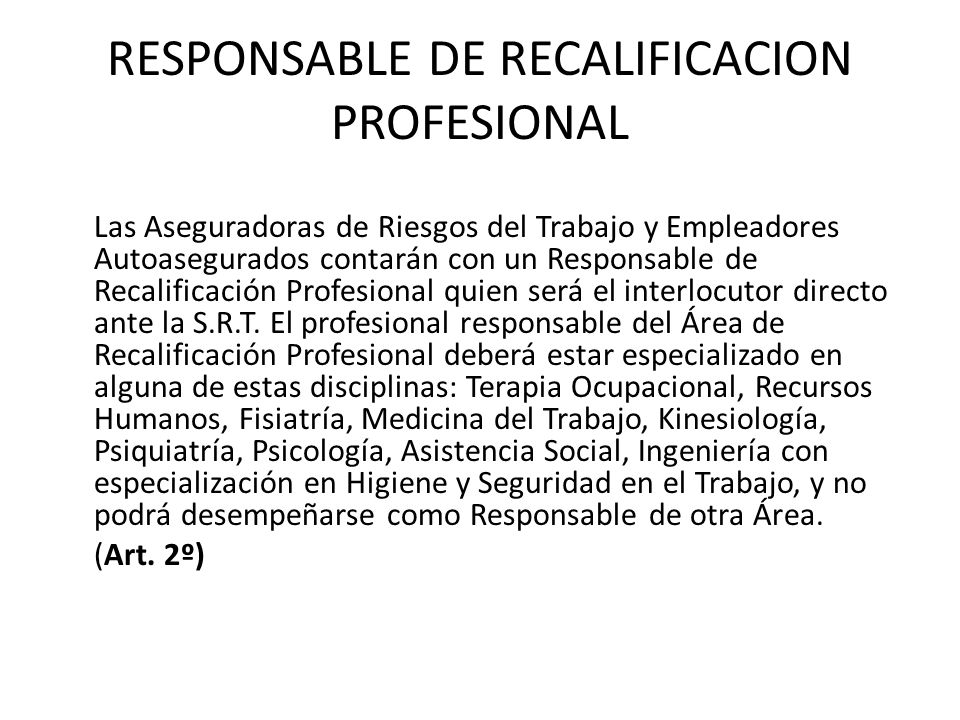 RESPONSABLE DE RECALIFICACION PROFESIONAL

Las Aseguradoras de Riesgos del Trabajo y Empleadores Autoasegurados contarán con un Responsable de Recalificación Profesional quien será el interlocutor directo ante la S.R.T. El profesional responsable del Área de Recalificación Profesional deberá estar especializado en alguna de estas disciplinas: Terapia Ocupacional, Recursos Humanos, Fisiatría, Medicina del Trabajo, Kinesiología, Psiquiatría, Psicología, Asistencia Social, Ingeniería con especialización en Higiene y Seguridad en el Trabajo, y no podrá desempeñarse como Responsable de otra Área.

(Art. 2º)